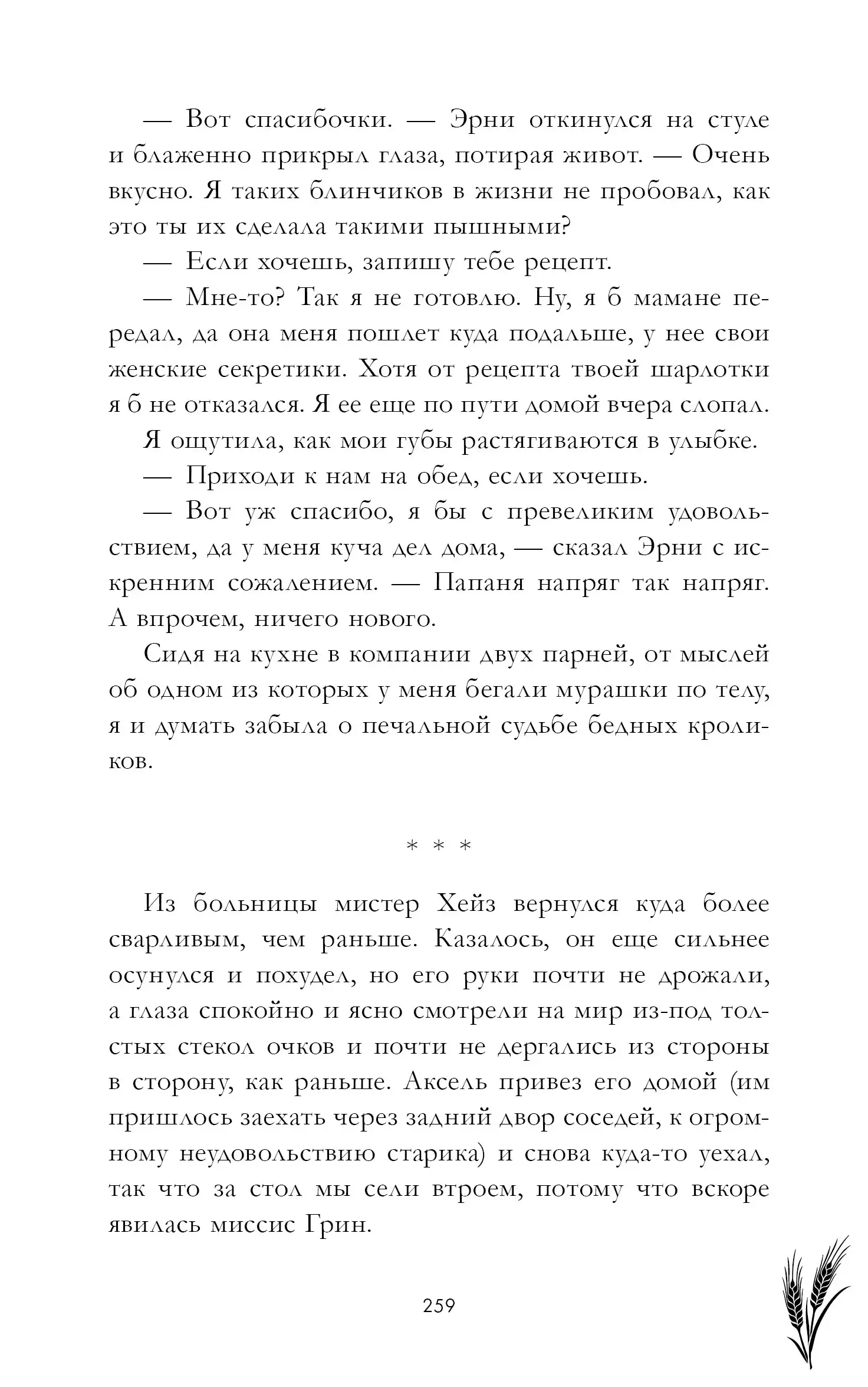 — Вот спасибочки. — Эрни откинулся на стуле и блаженно прикрыл глаза, потирая живот. — Очень вкусно. Я таких блинчиков в жизни не пробовал, как это ты их сделала такими пышными?

— Если хочешь, запишу тебе рецепт.

— Мне-то? Так я не готовлю. Ну, я б мамане передал, да она меня пошлет куда подальше, у нее свои женские секретики. Хотя от рецепта твоей шарлотки я б не отказался. Я ее еще по пути домой вчера слопал.

Я ощутила, как мои губы растягиваются в улыбке.

— Приходи к нам на обед, если хочешь.

— Вот уж спасибо, я бы с превеликим удовольствием, да у меня куча дел дома, — сказал Эрни с искренним сожалением. — Папаня напряг так напряг. А впрочем, ничего нового.

Сидя на кухне в компании двух парней, от мыслей об одном из которых у меня бегали мурашки по телу, я и думать забыла о печальной судьбе бедных кроликов.

* * *

Из больницы мистер Хейз вернулся куда более сварливым, чем раньше. Казалось, он еще сильнее осунулся и похудел, но его руки почти не дрожали, а глаза спокойно и ясно смотрели на мир из-под толстых стекол очков и почти не дергались из стороны в сторону, как раньше. Аксель привез его домой (им пришлось заехать через задний двор соседей, к огромному неудовольствию старика) и снова куда-то уехал, так что за стол мы сели втроем, потому что вскоре явилась миссис Грин.

259